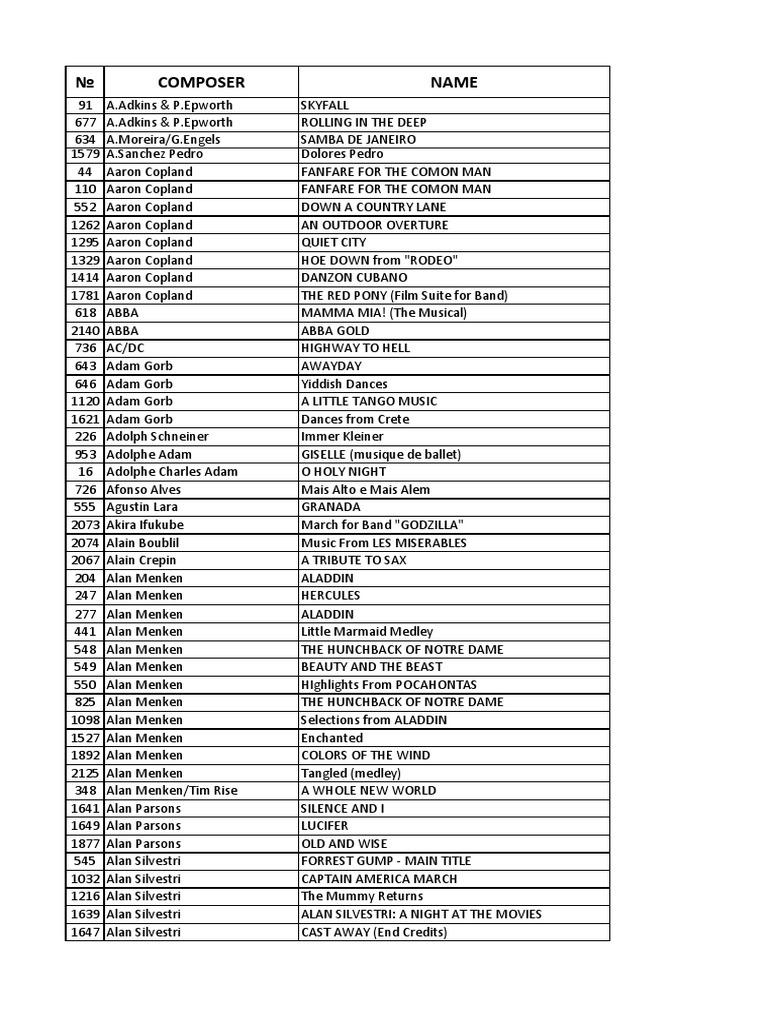 | № | COMPOSER | NAME |
|---|---|---|
| 91 | A.Adkins & P.Epworth | SKYFALL |
| 677 | A.Adkins & P.Epworth | ROLLING IN THE DEEP |
| 634 | A.Moreira/G.Engels | SAMBA DE JANEIRO |
| 1579 | A.Sanchez Pedro | Dolores Pedro |
| 44 | Aaron Copland | FANFARE FOR THE COMON MAN |
| 110 | Aaron Copland | FANFARE FOR THE COMON MAN |
| 552 | Aaron Copland | DOWN A COUNTRY LANE |
| 1262 | Aaron Copland | AN OUTDOOR OVERTURE |
| 1295 | Aaron Copland | QUIET CITY |
| 1329 | Aaron Copland | HOE DOWN from "RODEO" |
| 1414 | Aaron Copland | DANZON CUBANO |
| 1781 | Aaron Copland | THE RED PONY (Film Suite for Band) |
| 618 | ABBA | MAMMA MIA! (The Musical) |
| 2140 | ABBA | ABBA GOLD |
| 736 | AC/DC | HIGHWAY TO HELL |
| 643 | Adam Gorb | AWAYDAY |
| 646 | Adam Gorb | Yiddish Dances |
| 1120 | Adam Gorb | A LITTLE TANGO MUSIC |
| 1621 | Adam Gorb | Dances from Crete |
| 226 | Adolph Schneiner | Immer Kleiner |
| 953 | Adolphe Adam | GISELLE (musique de ballet) |
| 16 | Adolphe Charles Adam | O HOLY NIGHT |
| 726 | Afonso Alves | Mais Alto e Mais Alem |
| 555 | Agustin Lara | GRANADA |
| 2073 | Akira Ifukube | March for Band "GODZILLA" |
| 2074 | Alain Boublil | Music From LES MISERABLES |
| 2067 | Alain Crepin | A TRIBUTE TO SAX |
| 204 | Alan Menken | ALADDIN |
| 247 | Alan Menken | HERCULES |
| 277 | Alan Menken | ALADDIN |
| 441 | Alan Menken | Little Marmaid Medley |
| 548 | Alan Menken | THE HUNCHBACK OF NOTRE DAME |
| 549 | Alan Menken | BEAUTY AND THE BEAST |
| 550 | Alan Menken | HIghlights From POCAHONTAS |
| 825 | Alan Menken | THE HUNCHBACK OF NOTRE DAME |
| 1098 | Alan Menken | Selections from ALADDIN |
| 1527 | Alan Menken | Enchanted |
| 1892 | Alan Menken | COLORS OF THE WIND |
| 2125 | Alan Menken | Tangled (medley) |
| 348 | Alan Menken/Tim Rise | A WHOLE NEW WORLD |
| 1641 | Alan Parsons | SILENCE AND I |
| 1649 | Alan Parsons | LUCIFER |
| 1877 | Alan Parsons | OLD AND WISE |
| 545 | Alan Silvestri | FORREST GUMP - MAIN TITLE |
| 1032 | Alan Silvestri | CAPTAIN AMERICA MARCH |
| 1216 | Alan Silvestri | The Mummy Returns |
| 1639 | Alan Silvestri | ALAN SILVESTRI: A NIGHT AT THE MOVIES |
| 1647 | Alan Silvestri | CAST AWAY (End Credits) |